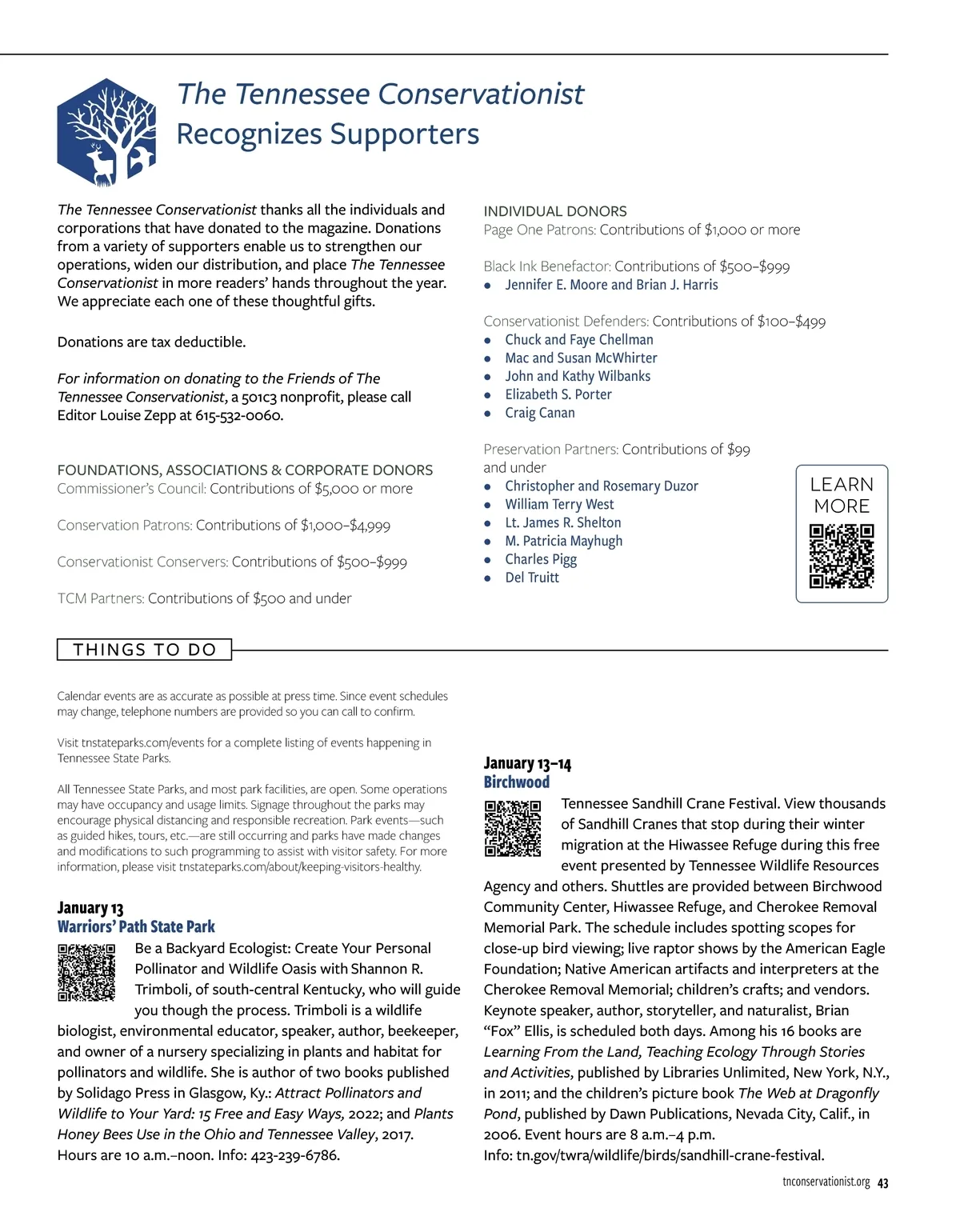 The Tennessee Conservationist Recognizes Supporters

The Tennessee Conservationist thanks all the individuals and corporations that have donated to the magazine. Donations from a variety of supporters enable us to strengthen our operations, widen our distribution, and place The Tennessee Conservationist in more readers' hands throughout the year. We appreciate each one of these thoughtful gifts.

Donations are tax deductible.

For information on donating to the Friends of The Tennessee Conservationist, a 501c3 nonprofit, please call Editor Louise Zepp at 615-532-0060.

FOUNDATIONS, ASSOCIATIONS & CORPORATE DONORS
Commissioner's Council: Contributions of $5,000 or more

Conservation Patrons: Contributions of $1,000–$4,999

Conservationist Conservers: Contributions of $500–$999

TCM Partners: Contributions of $500 and under

INDIVIDUAL DONORS
Page One Patrons: Contributions of $1,000 or more

Black Ink Benefactor: Contributions of $500–$999
• Jennifer E. Moore and Brian J. Harris

Conservationist Defenders: Contributions of $100–$499
• Chuck and Faye Chellman
• Mac and Susan McWhirter
• John and Kathy Wilbanks
• Elizabeth S. Porter
• Craig Canan

Preservation Partners: Contributions of $99 and under
• Christopher and Rosemary Duzor
• William Terry West
• Lt. James R. Shelton
• M. Patricia Mayhugh
• Charles Pigg
• Del Truitt

LEARN MORE

THINGS TO DO

Calendar events are as accurate as possible at press time. Since event schedules may change, telephone numbers are provided so you can call to confirm.

Visit tnstateparks.com/events for a complete listing of events happening in Tennessee State Parks.

All Tennessee State Parks, and most park facilities, are open. Some operations may have occupancy and usage limits. Signage throughout the parks may encourage physical distancing and responsible recreation. Park events—such as guided hikes, tours, etc.—are still occurring and parks have made changes and modifications to such programming to assist with visitor safety. For more information, please visit tnstateparks.com/about/keeping-visitors-healthy.

January 13
Warriors' Path State Park
Be a Backyard Ecologist: Create Your Personal Pollinator and Wildlife Oasis with Shannon R. Trimboli, of south-central Kentucky, who will guide you though the process. Trimboli is a wildlife biologist, environmental educator, speaker, author, beekeeper, and owner of a nursery specializing in plants and habitat for pollinators and wildlife. She is author of two books published by Solidago Press in Glasgow, Ky.: Attract Pollinators and Wildlife to Your Yard: 15 Free and Easy Ways, 2022; and Plants Honey Bees Use in the Ohio and Tennessee Valley, 2017. Hours are 10 a.m.–noon. Info: 423-239-6786.

January 13–14
Birchwood
Tennessee Sandhill Crane Festival. View thousands of Sandhill Cranes that stop during their winter migration at the Hiwassee Refuge during this free event presented by Tennessee Wildlife Resources Agency and others. Shuttles are provided between Birchwood Community Center, Hiwassee Refuge, and Cherokee Removal Memorial Park. The schedule includes spotting scopes for close-up bird viewing; live raptor shows by the American Eagle Foundation; Native American artifacts and interpreters at the Cherokee Removal Memorial; children's crafts; and vendors. Keynote speaker, author, storyteller, and naturalist, Brian "Fox" Ellis, is scheduled both days. Among his 16 books are Learning From the Land, Teaching Ecology Through Stories and Activities, published by Libraries Unlimited, New York, N.Y., in 2011; and the children's picture book The Web at Dragonfly Pond, published by Dawn Publications, Nevada City, Calif., in 2006. Event hours are 8 a.m.–4 p.m.
Info: tn.gov/twra/wildlife/birds/sandhill-crane-festival.

tnconservationist.org 43